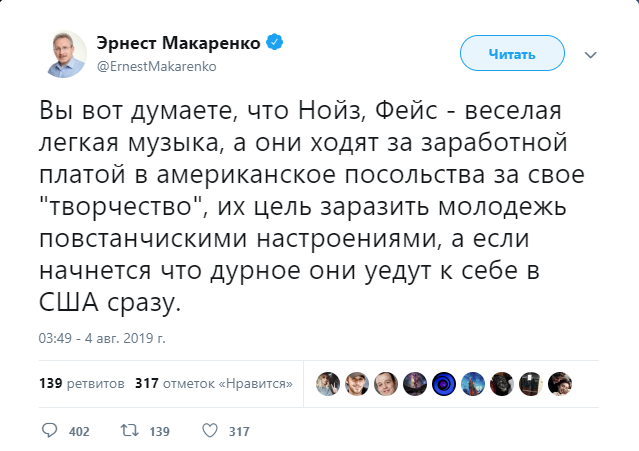 Эрнест Макаренко
@ErnestMakarenko

Читать

Вы вот думаете, что Нойз, Фейс - веселая легкая музыка, а они ходят за заработной платой в американское посольства за свое "творчество", их цель заразить молодежь повстанчискими настроениями, а если начнется что дурное они уедут к себе в США сразу.

03:49 - 4 авг. 2019 г.

139 ретвитов 317 отметок «Нравится»

402 139 317